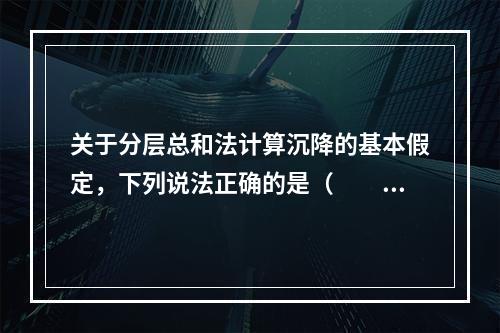 关于分层总和法计算沉降的基本假定，下列说法正确的是（　　...